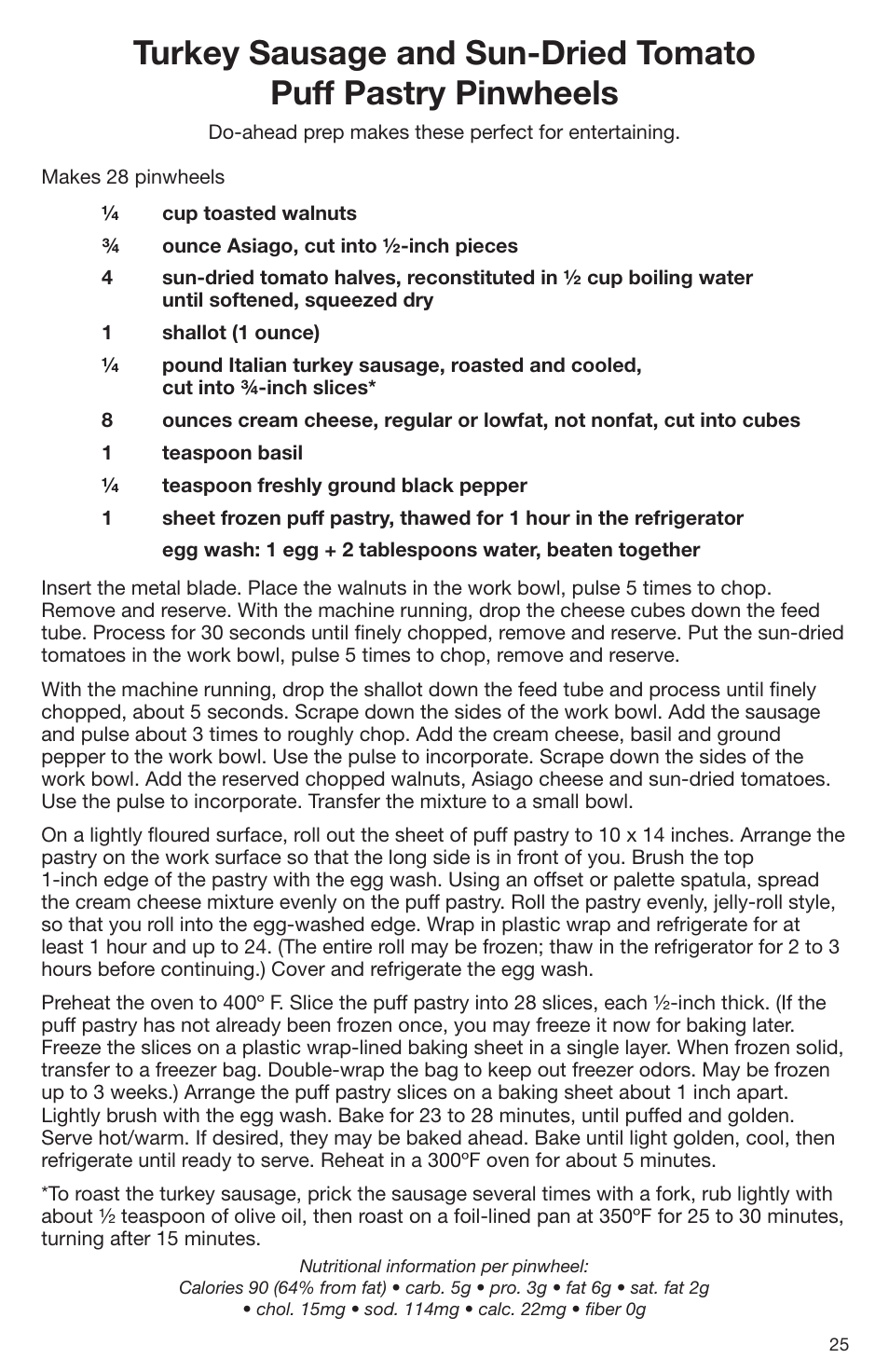 Turkey Sausage and Sun-Dried Tomato Puff Pastry Pinwheels

Do-ahead prep makes these perfect for entertaining.

Makes 28 pinwheels

¼ cup toasted walnuts
¾ ounce Asiago, cut into ½-inch pieces
4 sun-dried tomato halves, reconstituted in ½ cup boiling water until softened, squeezed dry
1 shallot (1 ounce)
¼ pound Italian turkey sausage, roasted and cooled, cut into ¾-inch slices*
8 ounces cream cheese, regular or lowfat, not nonfat, cut into cubes
1 teaspoon basil
¼ teaspoon freshly ground black pepper
1 sheet frozen puff pastry, thawed for 1 hour in the refrigerator
egg wash: 1 egg + 2 tablespoons water, beaten together

Insert the metal blade. Place the walnuts in the work bowl, pulse 5 times to chop. Remove and reserve. With the machine running, drop the cheese cubes down the feed tube. Process for 30 seconds until finely chopped, remove and reserve. Put the sun-dried tomatoes in the work bowl, pulse 5 times to chop, remove and reserve.

With the machine running, drop the shallot down the feed tube and process until finely chopped, about 5 seconds. Scrape down the sides of the work bowl. Add the sausage and pulse about 3 times to roughly chop. Add the cream cheese, basil and ground pepper to the work bowl. Use the pulse to incorporate. Scrape down the sides of the work bowl. Add the reserved chopped walnuts, Asiago cheese and sun-dried tomatoes. Use the pulse to incorporate. Transfer the mixture to a small bowl.

On a lightly floured surface, roll out the sheet of puff pastry to 10 x 14 inches. Arrange the pastry on the work surface so that the long side is in front of you. Brush the top 1-inch edge of the pastry with the egg wash. Using an offset or palette spatula, spread the cream cheese mixture evenly on the puff pastry. Roll the pastry evenly, jelly-roll style, so that you roll into the egg-washed edge. Wrap in plastic wrap and refrigerate for at least 1 hour and up to 24. (The entire roll may be frozen; thaw in the refrigerator for 2 to 3 hours before continuing.) Cover and refrigerate the egg wash.

Preheat the oven to 400º F. Slice the puff pastry into 28 slices, each ½-inch thick. (If the puff pastry has not already been frozen once, you may freeze it now for baking later. Freeze the slices on a plastic wrap-lined baking sheet in a single layer. When frozen solid, transfer to a freezer bag. Double-wrap the bag to keep out freezer odors. May be frozen up to 3 weeks.) Arrange the puff pastry slices on a baking sheet about 1 inch apart. Lightly brush with the egg wash. Bake for 23 to 28 minutes, until puffed and golden. Serve hot/warm. If desired, they may be baked ahead. Bake until light golden, cool, then refrigerate until ready to serve. Reheat in a 300ºF oven for about 5 minutes.

*To roast the turkey sausage, prick the sausage several times with a fork, rub lightly with about ½ teaspoon of olive oil, then roast on a foil-lined pan at 350ºF for 25 to 30 minutes, turning after 15 minutes.

Nutritional information per pinwheel:
Calories 90 (64% from fat) • carb. 5g • pro. 3g • fat 6g • sat. fat 2g • chol. 15mg • sod. 114mg • calc. 22mg • fiber 0g

25